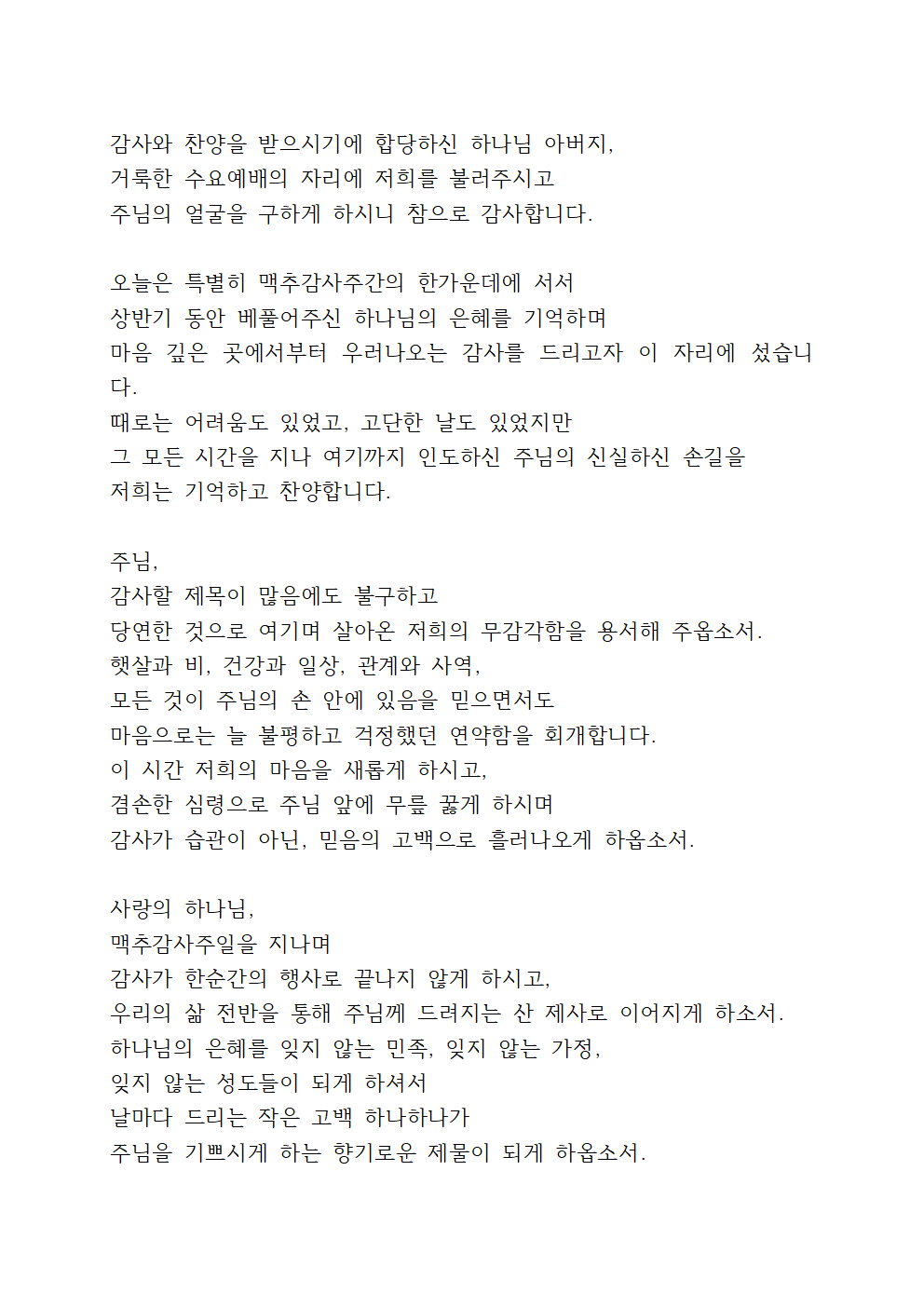 감사와 찬양을 받으시기에 합당하신 하나님 아버지,
거룩한 수요예배의 자리에 저희를 불러주시고
주님의 얼굴을 구하게 하시니 참으로 감사합니다.

오늘은 특별히 맥추감사주간의 한가운데에 서서
상반기 동안 베풀어주신 하나님의 은혜를 기억하며
마음 깊은 곳에서부터 우러나오는 감사를 드리고자 이 자리에 섰습니다.
때로는 어려움도 있었고, 고단한 날도 있었지만
그 모든 시간을 지나 여기까지 인도하신 주님의 신실하신 손길을
저희는 기억하고 찬양합니다.

주님,
감사할 제목이 많음에도 불구하고
당연한 것으로 여기며 살아온 저희의 무감각함을 용서해 주옵소서.
햇살과 비, 건강과 일상, 관계와 사역,
모든 것이 주님의 손 안에 있음을 믿으면서도
마음으로는 늘 불평하고 걱정했던 연약함을 회개합니다.
이 시간 저희의 마음을 새롭게 하시고,
겸손한 심령으로 주님 앞에 무릎 꿇게 하시며
감사가 습관이 아닌, 믿음의 고백으로 흘러나오게 하옵소서.

사랑의 하나님,
맥추감사주일을 지나며
감사가 한순간의 행사로 끝나지 않게 하시고,
우리의 삶 전반을 통해 주님께 드려지는 산 제사로 이어지게 하소서.
하나님의 은혜를 잊지 않는 민족, 잊지 않는 가정,
잊지 않는 성도들이 되게 하셔서
날마다 드리는 작은 고백 하나하나가
주님을 기쁘시게 하는 향기로운 제물이 되게 하옵소서.